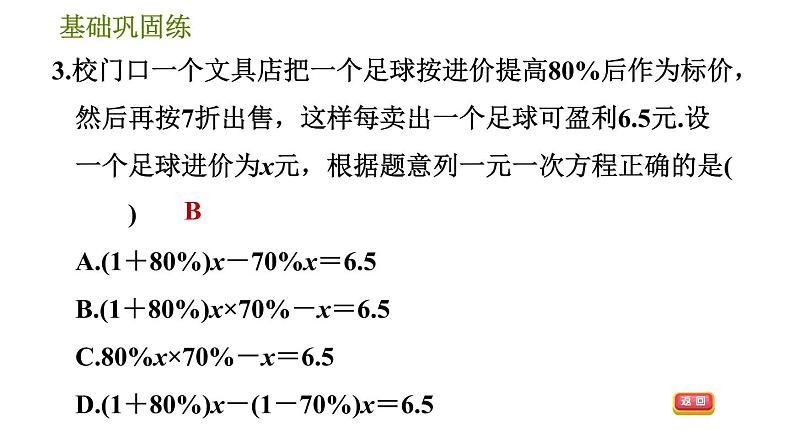 基础巩固练

3.校门口一个文具店把一个足球按进价提高80%后作为标价，然后再按7折出售，这样每卖出一个足球可盈利6.5元.设一个足球进价为$x$元，根据题意列一元一次方程正确的是(　　) B

A.$(1+80\%)x-70\%x=6.5$

B.$(1+80\%)x\times70\%-x=6.5$

C.$80\%x\times70\%-x=6.5$

D.$(1+80\%)x-(1-70\%)x=6.5$

返回